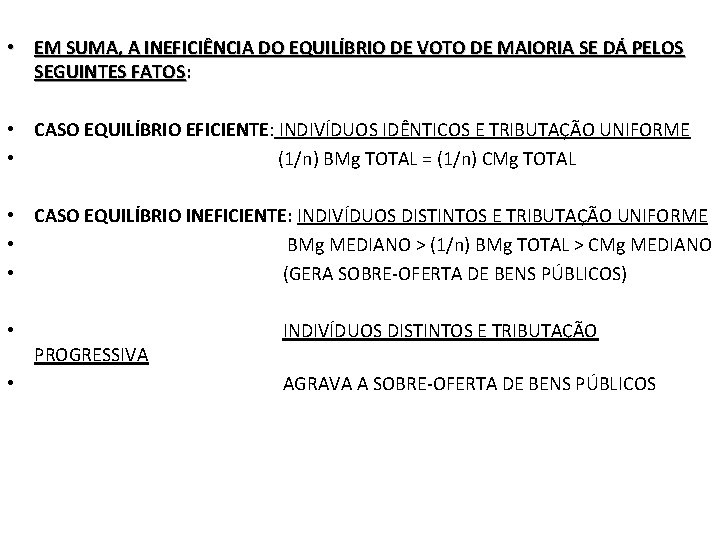 • EM SUMA, A INEFICIÊNCIA DO EQUILÍBRIO DE VOTO DE MAIORIA SE DÁ PELOS SEGUINTES FATOS:

• CASO EQUILÍBRIO EFICIENTE: INDIVÍDUOS IDÊNTICOS E TRIBUTAÇÃO UNIFORME
• (1/n) BMg TOTAL = (1/n) CMg TOTAL

• CASO EQUILÍBRIO INEFICIENTE: INDIVÍDUOS DISTINTOS E TRIBUTAÇÃO UNIFORME
• BMg MEDIANO > (1/n) BMg TOTAL > CMg MEDIANO
• (GERA SOBRE-OFERTA DE BENS PÚBLICOS)

• INDIVÍDUOS DISTINTOS E TRIBUTAÇÃO PROGRESSIVA
• AGRAVA A SOBRE-OFERTA DE BENS PÚBLICOS